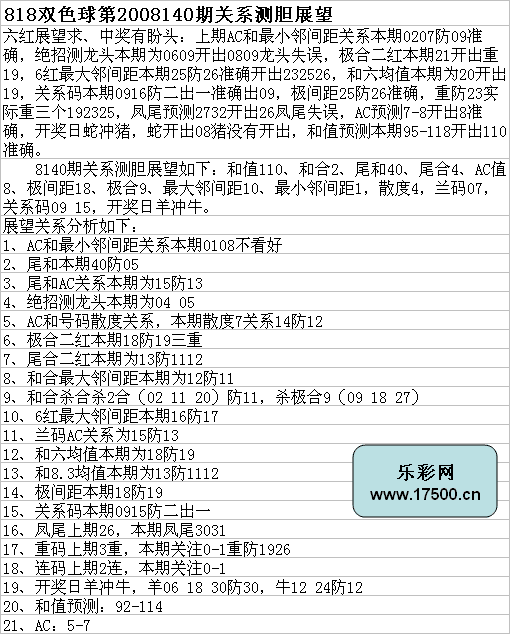 818双色球第2008140期关系测胆展望

六红展望求、中奖有盼头：上期AC和最小邻间距关系本期0207防09准确，绝招测龙头本期为0609开出0809龙头失误，极合二红本期21开出重19，6红最大邻间距本期25防26准确开出232526，和六均值本期为20开出19，关系码本期0916防二出一准确出09，极间距25防26准确，重防23实际重三个192325，凤尾预测2732开出26凤尾失误，AC预测7-8开出8准确，开奖日蛇冲猪，蛇开出08猪没有开出，和值预测本期95-118开出110准确。

8140期关系测胆展望如下：和值110、和合2、尾和40、尾合4、AC值8、极间距18、极合9、最大邻间距10、最小邻间距1，散度4，兰码07，关系码09 15，开奖日羊冲牛。

展望关系分析如下：
1、AC和最小邻间距关系本期0108不看好
2、尾和本期40防05
3、尾和AC关系本期为15防13
4、绝招测龙头本期为04 05
5、AC和号码散度关系，本期散度7关系14防12
6、极合二红本期18防19三重
7、尾合二红本期为13防1112
8、和合最大邻间距本期为12防11
9、和合杀合杀2合（02 11 20）防11，杀极合9（09 18 27）
10、6红最大邻间距本期16防17
11、兰码AC关系为15防13
12、和六均值本期为18防19
13、和8.3均值本期为13防1112
14、极间距本期18防19
15、关系码本期0915防二出一
16、凤尾上期26，本期凤尾3031
17、重码上期3重，本期关注0-1重防1926
18、连码上期2连，本期关注0-1
19、开奖日羊冲牛，羊06 18 30防30，牛12 24防12
20、和值预测：92-114
21、AC：5-7

乐彩网
www.17500.cn